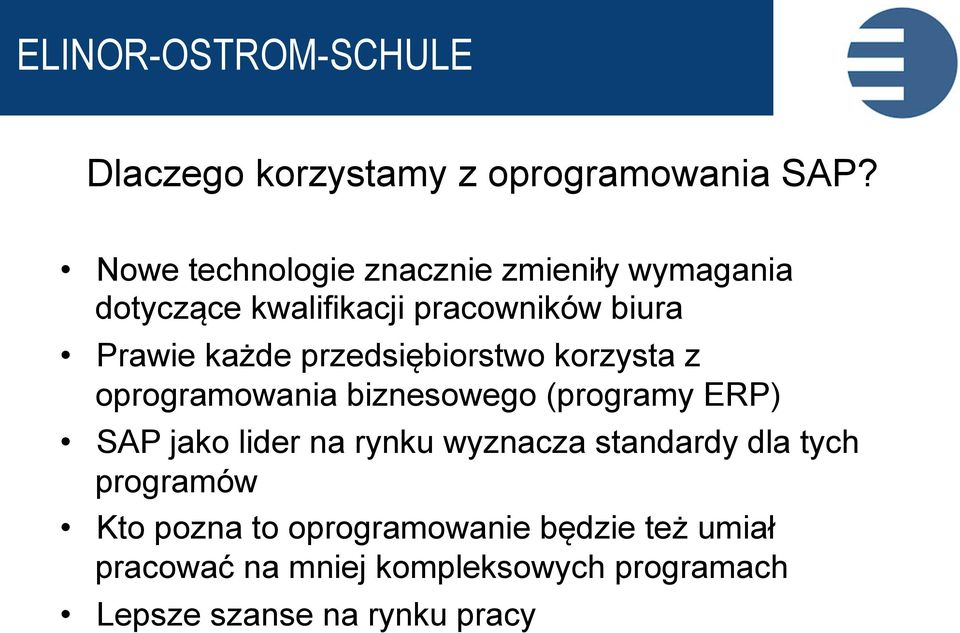 ELINOR-OSTROM-SCHULE

Dlaczego korzystamy z oprogramowania SAP?

• Nowe technologie znacznie zmieniły wymagania dotyczące kwalifikacji pracowników biura
• Prawie każde przedsiębiorstwo korzysta z oprogramowania biznesowego (programy ERP)
• SAP jako lider na rynku wyznacza standardy dla tych programów
• Kto pozna to oprogramowanie będzie też umiał pracować na mniej kompleksowych programach
• Lepsze szanse na rynku pracy